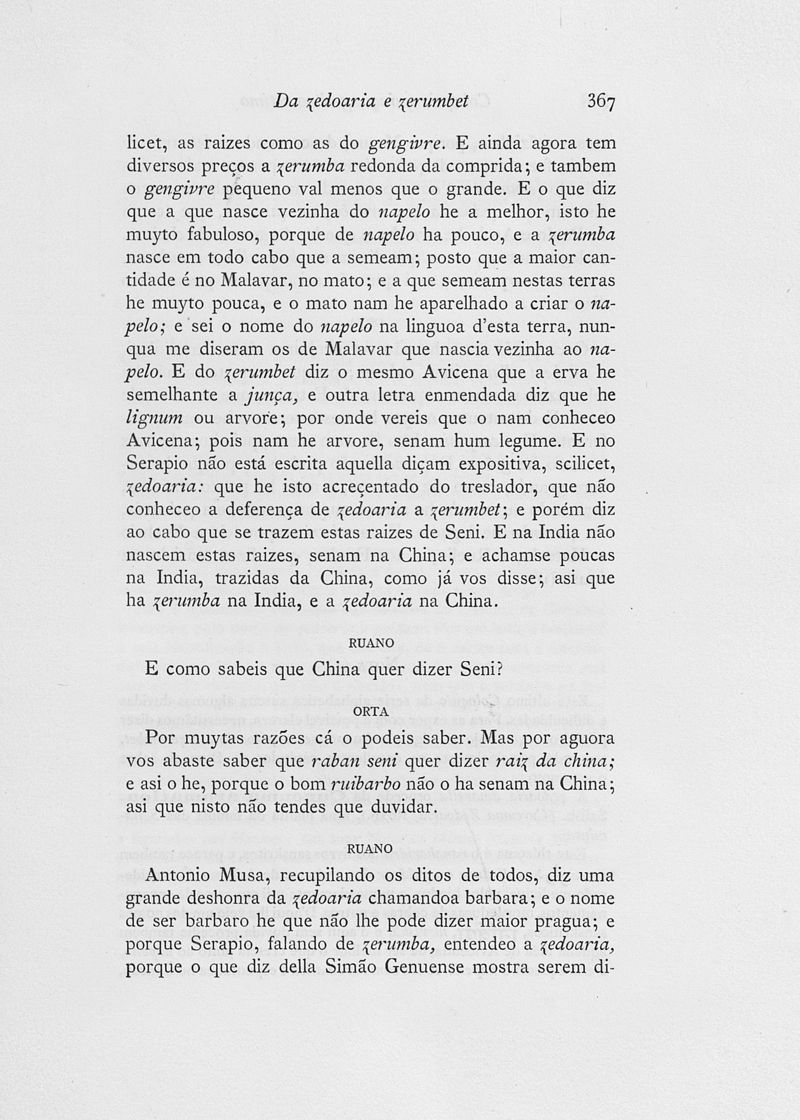 Da zedoaria e zerumbet 367

licet, as raizes como as do gengivre. E ainda agora tem diversos preços a zerumba redonda da comprida; e tambem o gengivre pequeno val menos que o grande. E o que diz que a que nasce vezinha do napelo he a melhor, isto he muyto fabuloso, porque de napelo ha pouco, e a zerumba nasce em todo cabo que a semeam; posto que a maior cantidade é no Malavar, no mato; e a que semeam nestas terras he muyto pouca, e o mato nam he aparelhado a criar o napelo; e sei o nome do napelo na linguoa d'esta terra, nunqua me diseram os de Malavar que nascia vezinha ao napelo. E do zerumbet diz o mesmo Avicena que a erva he semelhante a junça, e outra letra enmendada diz que he lignum ou arvore; por onde vereis que o nam conheceo Avicena; pois nam he arvore, senam hum legume. E no Serapio não está escrita aquella diçam expositiva, scilicet, zedoaria: que he isto acreçentado do treslador, que não conheceo a deferença de zedoaria a zerumbet; e porém diz ao cabo que se trazem estas raizes de Seni. E na India não nascem estas raizes, senam na China; e achamse poucas na India, trazidas da China, como já vos disse; asi que ha zerumba na India, e a zedoaria na China.

RUANO

E como sabeis que China quer dizer Seni?

ORTA

Por muytas razões cá o podeis saber. Mas por aguora vos abaste saber que raban seni quer dizer raiz da china; e asi o he, porque o bom ruibarbo não o ha senam na China; asi que nisto não tendes que duvidar.

RUANO

Antonio Musa, recupilando os ditos de todos, diz uma grande deshonra da zedoaria chamandoa barbara; e o nome de ser barbaro he que não lhe pode dizer maior pragua; e porque Serapio, falando de zerumba, entendeo a zedoaria, porque o que diz della Simão Genuense mostra serem di-